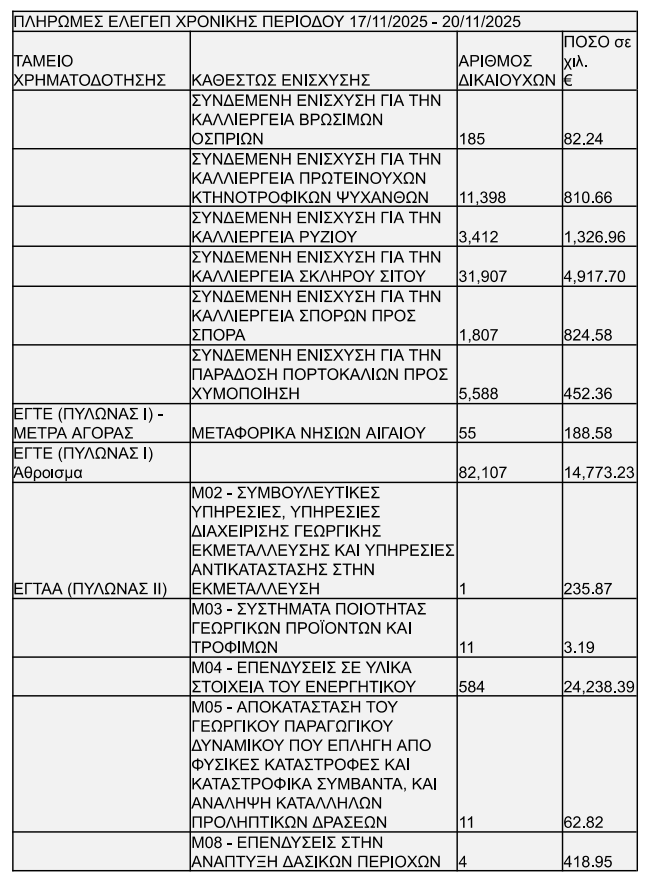 ΠΛΗΡΩΜΕΣ ΕΛΕΓΕΠ ΧΡΟΝΙΚΗΣ ΠΕΡΙΟΔΟΥ 17/11/2025 - 20/11/2025

| ΤΑΜΕΙΟ ΧΡΗΜΑΤΟΔΟΤΗΣΗΣ | ΚΑΘΕΣΤΩΣ ΕΝΙΣΧΥΣΗΣ | ΑΡΙΘΜΟΣ ΔΙΚΑΙΟΥΧΩΝ | ΠΟΣΟ σε χιλ. € |
|---|---|---|---|
| | ΣΥΝΔΕΜΕΝΗ ΕΝΙΣΧΥΣΗ ΓΙΑ ΤΗΝ ΚΑΛΛΙΕΡΓΕΙΑ ΒΡΩΣΙΜΩΝ ΟΣΠΡΙΩΝ | 185 | 82.24 |
| | ΣΥΝΔΕΜΕΝΗ ΕΝΙΣΧΥΣΗ ΓΙΑ ΤΗΝ ΚΑΛΛΙΕΡΓΕΙΑ ΠΡΩΤΕΙΝΟΥΧΩΝ ΚΤΗΝΟΤΡΟΦΙΚΩΝ ΨΥΧΑΝΘΩΝ | 11,398 | 810.66 |
| | ΣΥΝΔΕΜΕΝΗ ΕΝΙΣΧΥΣΗ ΓΙΑ ΤΗΝ ΚΑΛΛΙΕΡΓΕΙΑ ΡΥΖΙΟΥ | 3,412 | 1,326.96 |
| | ΣΥΝΔΕΜΕΝΗ ΕΝΙΣΧΥΣΗ ΓΙΑ ΤΗΝ ΚΑΛΛΙΕΡΓΕΙΑ ΣΚΛΗΡΟΥ ΣΙΤΟΥ | 31,907 | 4,917.70 |
| | ΣΥΝΔΕΜΕΝΗ ΕΝΙΣΧΥΣΗ ΓΙΑ ΤΗΝ ΚΑΛΛΙΕΡΓΕΙΑ ΣΠΟΡΩΝ ΠΡΟΣ ΣΠΟΡΑ | 1,807 | 824.58 |
| | ΣΥΝΔΕΜΕΝΗ ΕΝΙΣΧΥΣΗ ΓΙΑ ΤΗΝ ΠΑΡΑΔΟΣΗ ΠΟΡΤΟΚΑΛΙΩΝ ΠΡΟΣ ΧΥΜΟΠΟΙΗΣΗ | 5,588 | 452.36 |
| ΕΓΤΕ (ΠΥΛΩΝΑΣ Ι) - ΜΕΤΡΑ ΑΓΟΡΑΣ | ΜΕΤΑΦΟΡΙΚΑ ΝΗΣΙΩΝ ΑΙΓΑΙΟΥ | 55 | 188.58 |
| ΕΓΤΕ (ΠΥΛΩΝΑΣ Ι) Άθροισμα | | 82,107 | 14,773.23 |
| ΕΓΤΑΑ (ΠΥΛΩΝΑΣ ΙΙ) | Μ02 - ΣΥΜΒΟΥΛΕΥΤΙΚΕΣ ΥΠΗΡΕΣΙΕΣ, ΥΠΗΡΕΣΙΕΣ ΔΙΑΧΕΙΡΙΣΗΣ ΓΕΩΡΓΙΚΗΣ ΕΚΜΕΤΑΛΛΕΥΣΗΣ ΚΑΙ ΥΠΗΡΕΣΙΕΣ ΑΝΤΙΚΑΤΑΣΤΑΣΗΣ ΣΤΗΝ ΕΚΜΕΤΑΛΛΕΥΣΗ | 1 | 235.87 |
| | Μ03 - ΣΥΣΤΗΜΑΤΑ ΠΟΙΟΤΗΤΑΣ ΓΕΩΡΓΙΚΩΝ ΠΡΟΪΟΝΤΩΝ ΚΑΙ ΤΡΟΦΙΜΩΝ | 11 | 3.19 |
| | Μ04 - ΕΠΕΝΔΥΣΕΙΣ ΣΕ ΥΛΙΚΑ ΣΤΟΙΧΕΙΑ ΤΟΥ ΕΝΕΡΓΗΤΙΚΟΥ | 584 | 24,238.39 |
| | Μ05 - ΑΠΟΚΑΤΑΣΤΑΣΗ ΤΟΥ ΓΕΩΡΓΙΚΟΥ ΠΑΡΑΓΩΓΙΚΟΥ ΔΥΝΑΜΙΚΟΥ ΠΟΥ ΕΠΛΗΓΗ ΑΠΟ ΦΥΣΙΚΕΣ ΚΑΤΑΣΤΡΟΦΕΣ ΚΑΙ ΚΑΤΑΣΤΡΟΦΙΚΑ ΣΥΜΒΑΝΤΑ, ΚΑΙ ΑΝΑΛΗΨΗ ΚΑΤΑΛΛΗΛΩΝ ΠΡΟΛΗΠΤΙΚΩΝ ΔΡΑΣΕΩΝ | 11 | 62.82 |
| | Μ08 - ΕΠΕΝΔΥΣΕΙΣ ΣΤΗΝ ΑΝΑΠΤΥΞΗ ΔΑΣΙΚΩΝ ΠΕΡΙΟΧΩΝ | 4 | 418.95 |